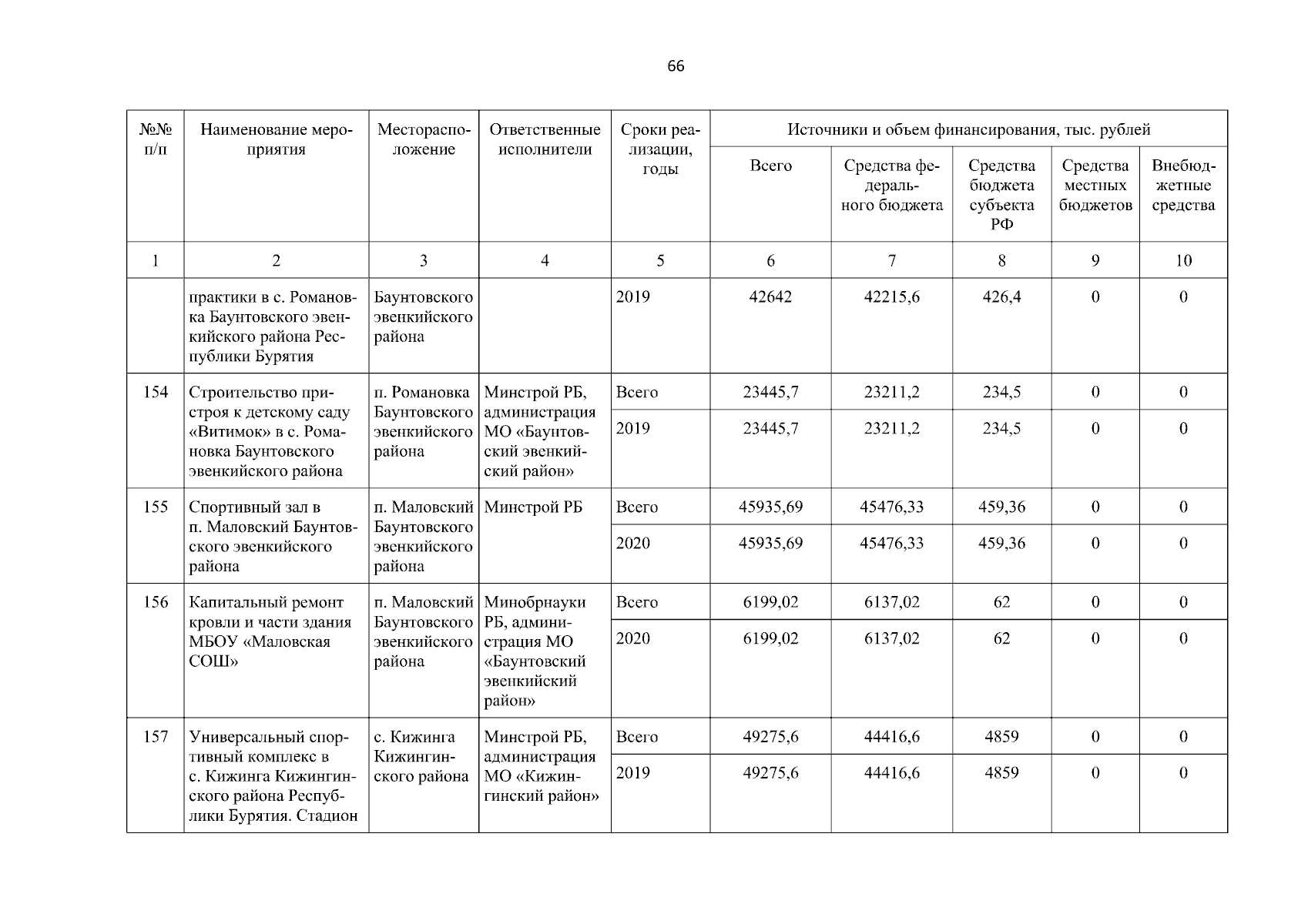 66

| №№ п/п | Наименование мероприятия | Месторасположение | Ответственные исполнители | Сроки реализации, годы | Источники и объем финансирования, тыс. рублей | | | | |
|---|---|---|---|---|---|---|---|---|---|
| | | | | | Всего | Средства федерального бюджета | Средства бюджета субъекта РФ | Средства местных бюджетов | Внебюджетные средства |
| 1 | 2 | 3 | 4 | 5 | 6 | 7 | 8 | 9 | 10 |
| | практики в с. Романовка Баунтовского эвенкийского района Республики Бурятия | Баунтовского эвенкийского района | | 2019 | 42642 | 42215,6 | 426,4 | 0 | 0 |
| 154 | Строительство пристроя к детскому саду «Витимок» в с. Романовка Баунтовского эвенкийского района | п. Романовка Баунтовского эвенкийского района | Минстрой РБ, администрация МО «Баунтовский эвенкийский район» | Всего | 23445,7 | 23211,2 | 234,5 | 0 | 0 |
| | | | | 2019 | 23445,7 | 23211,2 | 234,5 | 0 | 0 |
| 155 | Спортивный зал в п. Маловский Баунтовского эвенкийского района | п. Маловский Баунтовского эвенкийского района | Минстрой РБ | Всего | 45935,69 | 45476,33 | 459,36 | 0 | 0 |
| | | | | 2020 | 45935,69 | 45476,33 | 459,36 | 0 | 0 |
| 156 | Капитальный ремонт кровли и части здания МБОУ «Маловская СОШ» | п. Маловский Баунтовского эвенкийского района | Минобрнауки РБ, администрация МО «Баунтовский эвенкийский район» | Всего | 6199,02 | 6137,02 | 62 | 0 | 0 |
| | | | | 2020 | 6199,02 | 6137,02 | 62 | 0 | 0 |
| 157 | Универсальный спортивный комплекс в с. Кижинга Кижингинского района Республики Бурятия. Стадион | с. Кижинга Кижингинского района | Минстрой РБ, администрация МО «Кижингинский район» | Всего | 49275,6 | 44416,6 | 4859 | 0 | 0 |
| | | | | 2019 | 49275,6 | 44416,6 | 4859 | 0 | 0 |